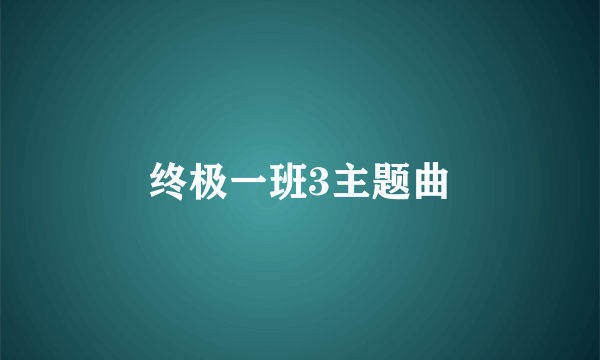 终极一班3主题曲